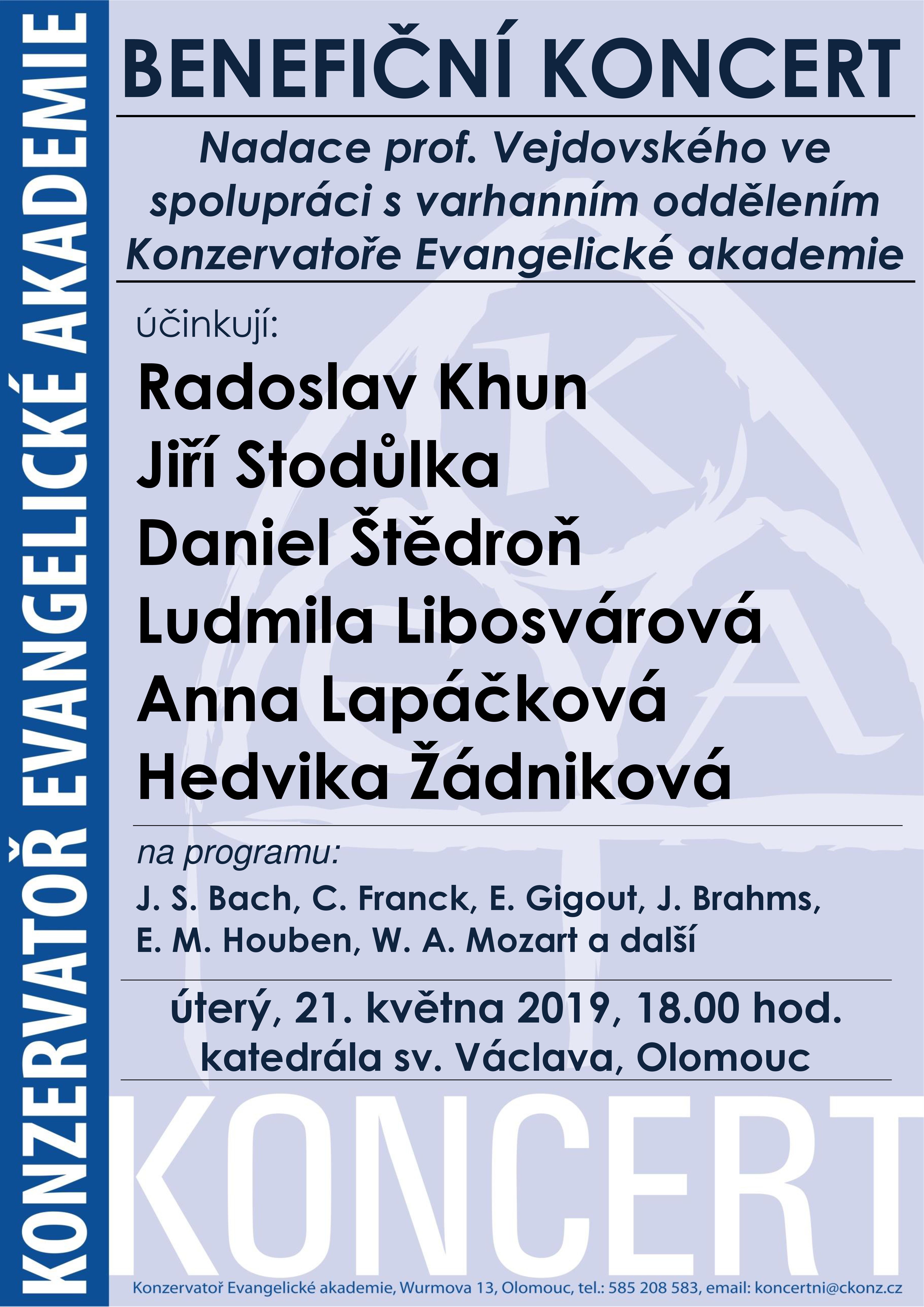 KONZERVATOŘ EVANGELICKÉ AKADEMIE

BENEFIČNÍ KONCERT

Nadace prof. Vejdovského ve spolupráci s varhanním oddělením Konzervatoře Evangelické akademie

účinkují:

Radoslav Khun
Jiří Stodůlka
Daniel Štědroň
Ludmila Libosvárová
Anna Lapáčková
Hedvika Žádniková

na programu:

J. S. Bach, C. Franck, E. Gigout, J. Brahms, E. M. Houben, W. A. Mozart a další

úterý, 21. května 2019, 18.00 hod.
katedrála sv. Václava, Olomouc

KONCERT

Konzervatoř Evangelické akademie, Wurmova 13, Olomouc, tel.: 585 208 583, email: koncertni@ckonz.cz